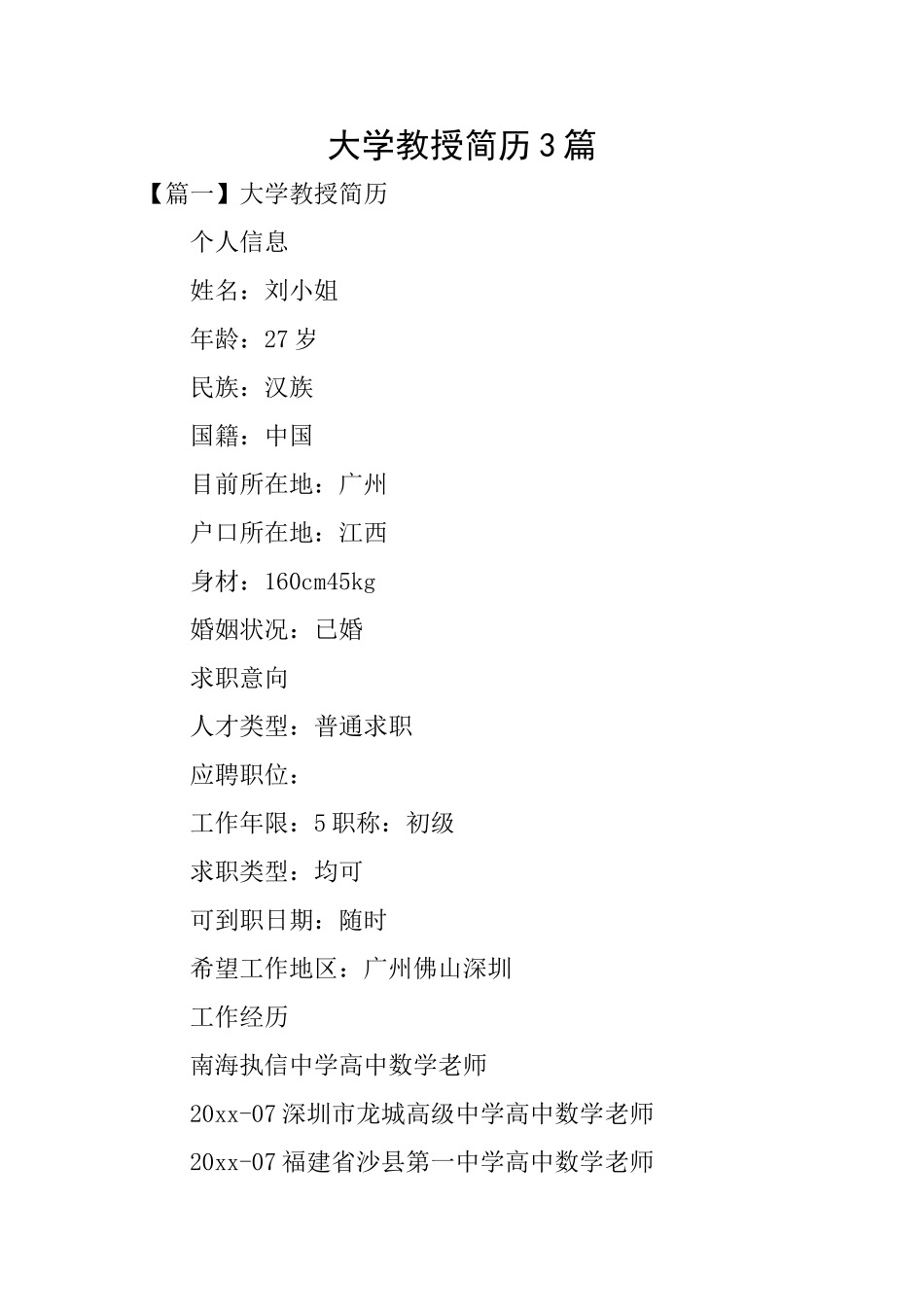 大学教授简历3篇

【篇一】大学教授简历

个人信息

姓名：刘小姐

年龄：27岁

民族：汉族

国籍：中国

目前所在地：广州

户口所在地：江西

身材：160cm45kg

婚姻状况：已婚

求职意向

人才类型：普通求职

应聘职位：

工作年限：5职称：初级

求职类型：均可

可到职日期：随时

希望工作地区：广州佛山深圳

工作经历

南海执信中学高中数学老师

20xx-07深圳市龙城高级中学高中数学老师

20xx-07福建省沙县第一中学高中数学老师